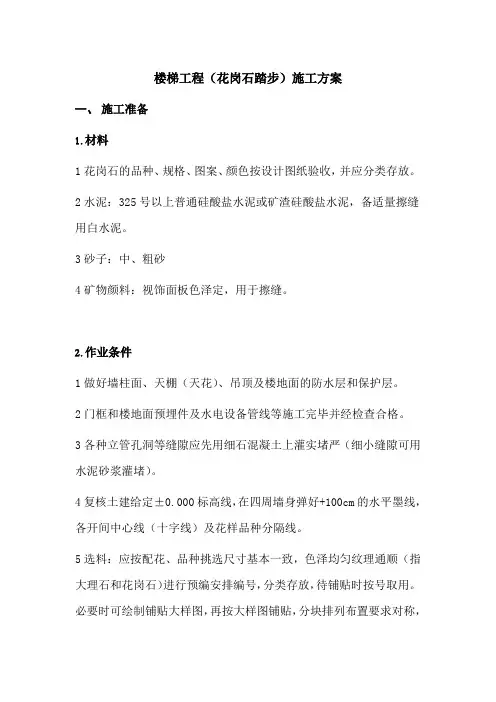 楼梯工程（花岗石踏步）施工方案

一、 施工准备

1.材料

1 花岗石的品种、规格、图案、颜色按设计图纸验收，并应分类存放。

2 水泥：325 号以上普通硅酸盐水泥或矿渣硅酸盐水泥，备适量擦缝用白水泥。

3 砂子：中、粗砂

4 矿物颜料：视饰面板色泽定，用于擦缝。

2.作业条件

1 做好墙柱面、天棚（天花）、吊顶及楼地面的防水层和保护层。

2 门框和楼地面预埋件及水电设备管线等施工完毕并经检查合格。

3 各种立管孔洞等缝隙应先用细石混凝土上灌实堵严（细小缝隙可用水泥砂浆灌堵）。

4 复核土建给定±0.000 标高线，在四周墙身弹好+100cm 的水平墨线，各开间中心线（十字线）及花样品种分隔线。

5 选料：应按配花、品种挑选尺寸基本一致，色泽均匀纹理通顺（指大理石和花岗石）进行预编安排编号，分类存放，待铺贴时按号取用。必要时可绘制铺贴大样图，再按大样图铺贴，分块排列布置要求对称，